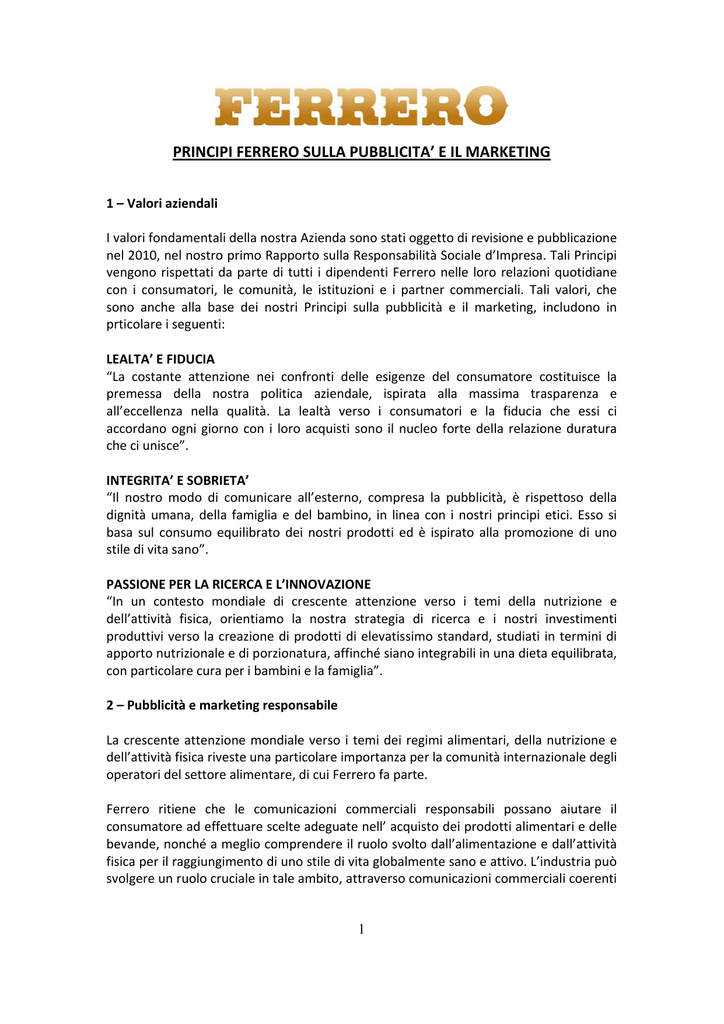 FERRERO

PRINCIPI FERRERO SULLA PUBBLICITA' E IL MARKETING

1 – Valori aziendali

I valori fondamentali della nostra Azienda sono stati oggetto di revisione e pubblicazione nel 2010, nel nostro primo Rapporto sulla Responsabilità Sociale d'Impresa. Tali Principi vengono rispettati da parte di tutti i dipendenti Ferrero nelle loro relazioni quotidiane con i consumatori, le comunità, le istituzioni e i partner commerciali. Tali valori, che sono anche alla base dei nostri Principi sulla pubblicità e il marketing, includono in prticolare i seguenti:

LEALTA' E FIDUCIA
"La costante attenzione nei confronti delle esigenze del consumatore costituisce la premessa della nostra politica aziendale, ispirata alla massima trasparenza e all'eccellenza nella qualità. La lealtà verso i consumatori e la fiducia che essi ci accordano ogni giorno con i loro acquisti sono il nucleo forte della relazione duratura che ci unisce".

INTEGRITA' E SOBRIETA'
"Il nostro modo di comunicare all'esterno, compresa la pubblicità, è rispettoso della dignità umana, della famiglia e del bambino, in linea con i nostri principi etici. Esso si basa sul consumo equilibrato dei nostri prodotti ed è ispirato alla promozione di uno stile di vita sano".

PASSIONE PER LA RICERCA E L'INNOVAZIONE
"In un contesto mondiale di crescente attenzione verso i temi della nutrizione e dell'attività fisica, orientiamo la nostra strategia di ricerca e i nostri investimenti produttivi verso la creazione di prodotti di elevatissimo standard, studiati in termini di apporto nutrizionale e di porzionatura, affinché siano integrabili in una dieta equilibrata, con particolare cura per i bambini e la famiglia".

2 – Pubblicità e marketing responsabile

La crescente attenzione mondiale verso i temi dei regimi alimentari, della nutrizione e dell'attività fisica riveste una particolare importanza per la comunità internazionale degli operatori del settore alimentare, di cui Ferrero fa parte.

Ferrero ritiene che le comunicazioni commerciali responsabili possano aiutare il consumatore ad effettuare scelte adeguate nell' acquisto dei prodotti alimentari e delle bevande, nonché a meglio comprendere il ruolo svolto dall'alimentazione e dall'attività fisica per il raggiungimento di uno stile di vita globalmente sano e attivo. L'industria può svolgere un ruolo cruciale in tale ambito, attraverso comunicazioni commerciali coerenti

1